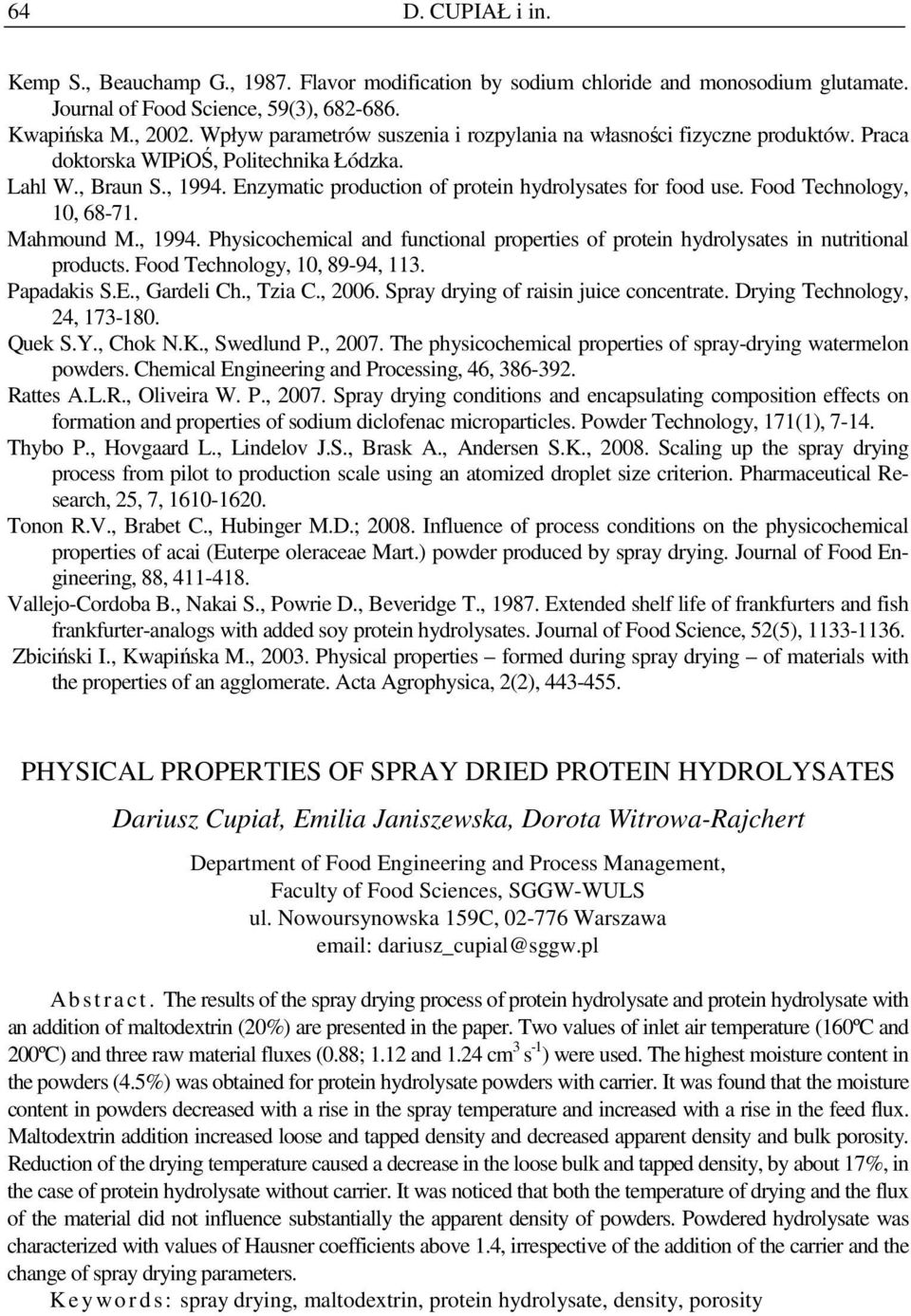 64 D. CUPIAŁ i in.

Kemp S., Beauchamp G., 1987. Flavor modification by sodium chloride and monosodium glutamate. Journal of Food Science, 59(3), 682-686.
Kwapińska M., 2002. Wpływ parametrów suszenia i rozpylania na własności fizyczne produktów. Praca doktorska WIPiOŚ, Politechnika Łódzka.
Lahl W., Braun S., 1994. Enzymatic production of protein hydrolysates for food use. Food Technology, 10, 68-71.
Mahmound M., 1994. Physicochemical and functional properties of protein hydrolysates in nutritional products. Food Technology, 10, 89-94, 113.
Papadakis S.E., Gardeli Ch., Tzia C., 2006. Spray drying of raisin juice concentrate. Drying Technology, 24, 173-180.
Quek S.Y., Chok N.K., Swedlund P., 2007. The physicochemical properties of spray-drying watermelon powders. Chemical Engineering and Processing, 46, 386-392.
Rattes A.L.R., Oliveira W. P., 2007. Spray drying conditions and encapsulating composition effects on formation and properties of sodium diclofenac microparticles. Powder Technology, 171(1), 7-14.
Thybo P., Hovgaard L., Lindelov J.S., Brask A., Andersen S.K., 2008. Scaling up the spray drying process from pilot to production scale using an atomized droplet size criterion. Pharmaceutical Research, 25, 7, 1610-1620.
Tonon R.V., Brabet C., Hubinger M.D.; 2008. Influence of process conditions on the physicochemical properties of acai (Euterpe oleraceae Mart.) powder produced by spray drying. Journal of Food Engineering, 88, 411-418.
Vallejo-Cordoba B., Nakai S., Powrie D., Beveridge T., 1987. Extended shelf life of frankfurters and fish frankfurter-analogs with added soy protein hydrolysates. Journal of Food Science, 52(5), 1133-1136.
Zbiciński I., Kwapińska M., 2003. Physical properties – formed during spray drying – of materials with the properties of an agglomerate. Acta Agrophysica, 2(2), 443-455.

PHYSICAL PROPERTIES OF SPRAY DRIED PROTEIN HYDROLYSATES

Dariusz Cupiał, Emilia Janiszewska, Dorota Witrowa-Rajchert

Department of Food Engineering and Process Management,
Faculty of Food Sciences, SGGW-WULS
ul. Nowoursynowska 159C, 02-776 Warszawa
email: dariusz_cupial@sggw.pl

Abstract. The results of the spray drying process of protein hydrolysate and protein hydrolysate with an addition of maltodextrin (20%) are presented in the paper. Two values of inlet air temperature (160ºC and 200ºC) and three raw material fluxes (0.88; 1.12 and 1.24 cm$^3$ s$^{-1}$) were used. The highest moisture content in the powders (4.5%) was obtained for protein hydrolysate powders with carrier. It was found that the moisture content in powders decreased with a rise in the spray temperature and increased with a rise in the feed flux. Maltodextrin addition increased loose and tapped density and decreased apparent density and bulk porosity. Reduction of the drying temperature caused a decrease in the loose bulk and tapped density, by about 17%, in the case of protein hydrolysate without carrier. It was noticed that both the temperature of drying and the flux of the material did not influence substantially the apparent density of powders. Powdered hydrolysate was characterized with values of Hausner coefficients above 1.4, irrespective of the addition of the carrier and the change of spray drying parameters.
Keywords: spray drying, maltodextrin, protein hydrolysate, density, porosity